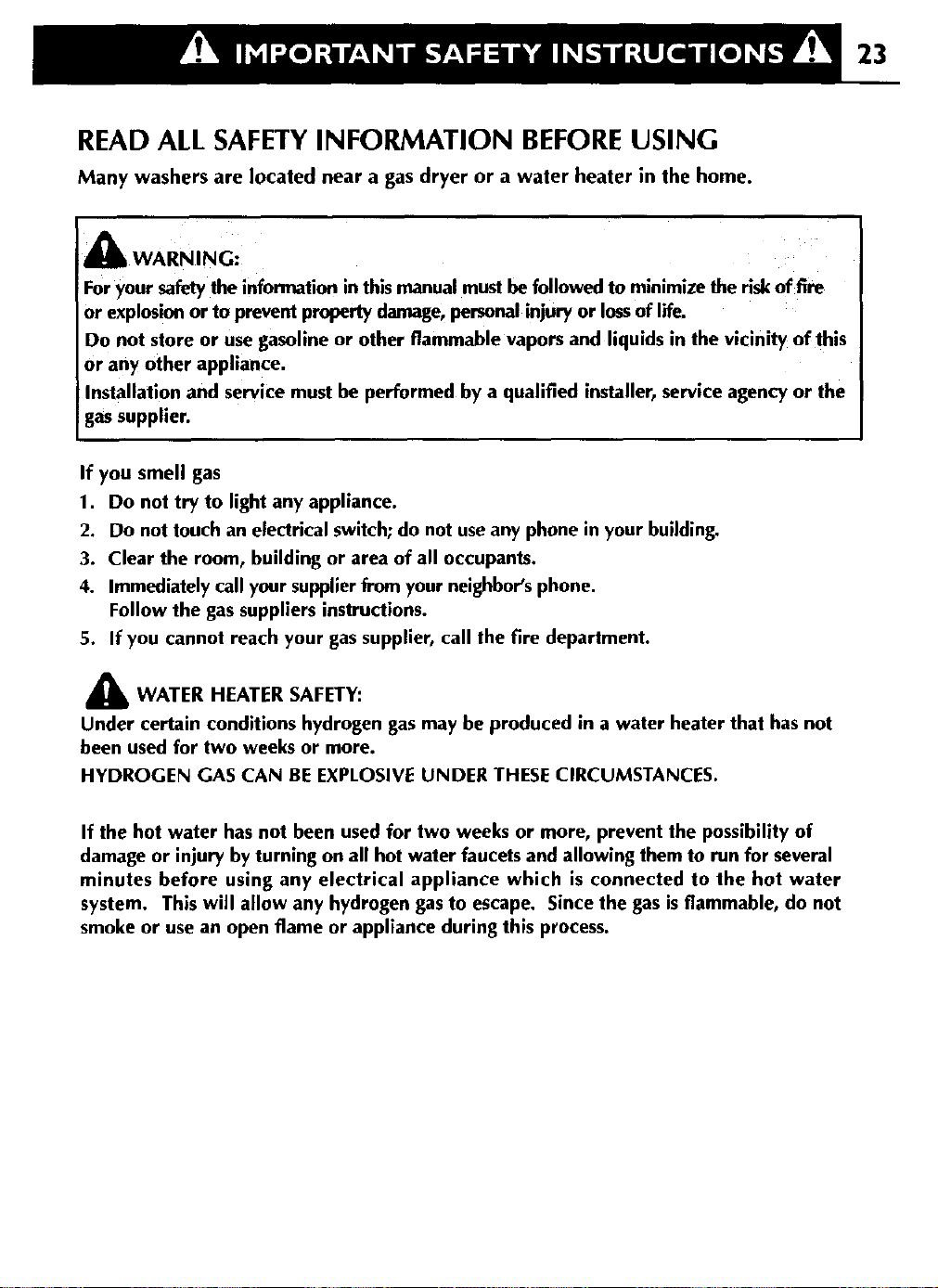 IMPORTANT SAFETY INSTRUCTIONS 23

READ ALL SAFETY INFORMATION BEFORE USING

Many washers are located near a gas dryer or a water heater in the home.

WARNING:
For your safety the information in this manual must be followed to minimize the risk of fire or explosion or to prevent property damage, personal injury or loss of life.
Do not store or use gasoline or other flammable vapors and liquids in the vicinity of this or any other appliance.
Installation and service must be performed by a qualified installer, service agency or the gas supplier.

If you smell gas
1. Do not try to light any appliance.
2. Do not touch an electrical switch; do not use any phone in your building.
3. Clear the room, building or area of all occupants.
4. Immediately call your supplier from your neighbor's phone. Follow the gas suppliers instructions.
5. If you cannot reach your gas supplier, call the fire department.

WATER HEATER SAFETY:
Under certain conditions hydrogen gas may be produced in a water heater that has not been used for two weeks or more.
HYDROGEN GAS CAN BE EXPLOSIVE UNDER THESE CIRCUMSTANCES.

If the hot water has not been used for two weeks or more, prevent the possibility of damage or injury by turning on all hot water faucets and allowing them to run for several minutes before using any electrical appliance which is connected to the hot water system. This will allow any hydrogen gas to escape. Since the gas is flammable, do not smoke or use an open flame or appliance during this process.